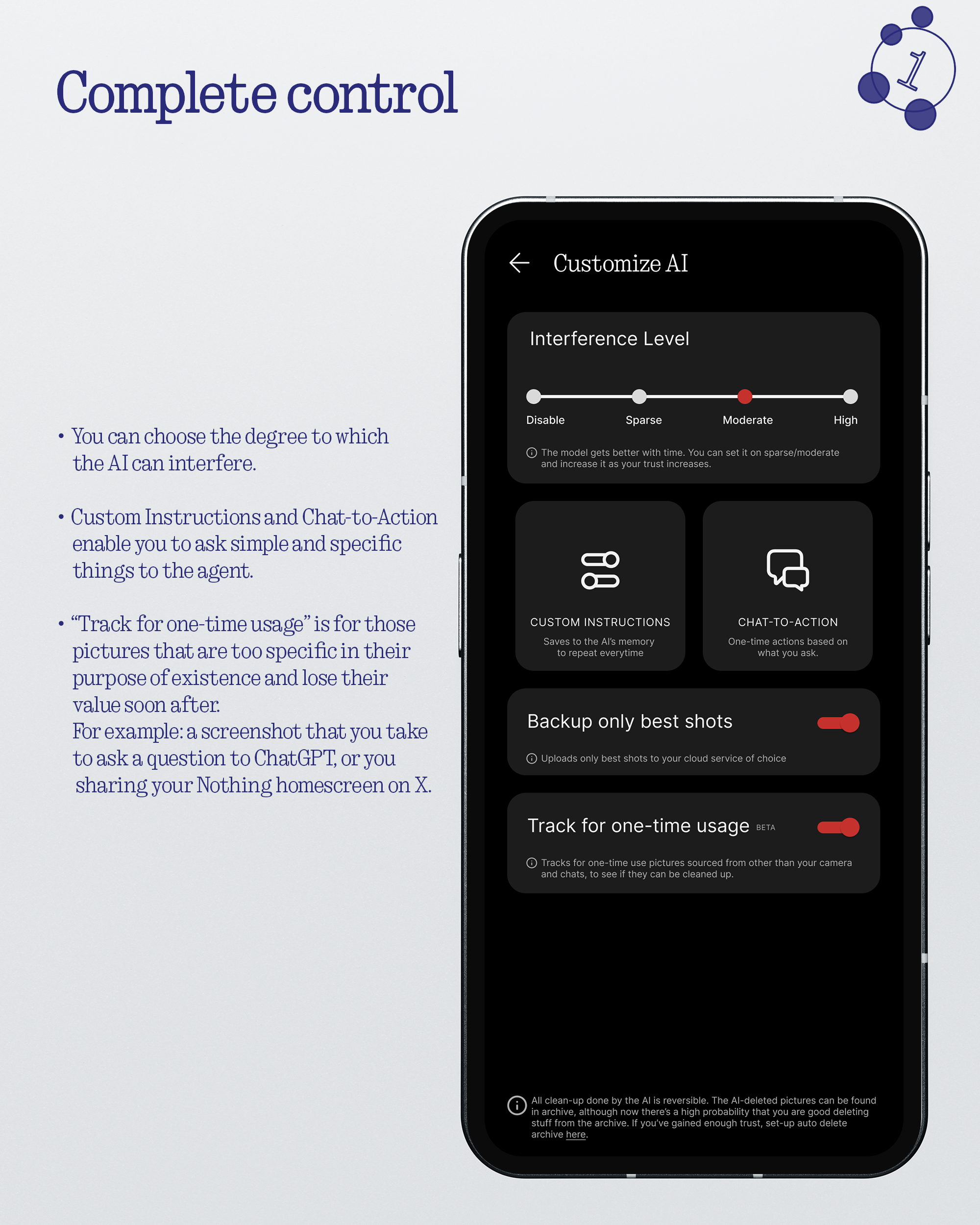 Complete control

1

• You can choose the degree to which the AI can interfere.

• Custom Instructions and Chat-to-Action enable you to ask simple and specific things to the agent.

• “Track for one-time usage” is for those pictures that are too specific in their purpose of existence and lose their value soon after.
For example: a screenshot that you take to ask a question to ChatGPT, or you sharing your Nothing homescreen on X.

Customize AI

Interference Level

Disable Sparse Moderate High

The model gets better with time. You can set it on sparse/moderate and increase it as your trust increases.

CUSTOM INSTRUCTIONS
Saves to the AI's memory to repeat everytime

CHAT-TO-ACTION
One-time actions based on what you ask.

Backup only best shots

Uploads only best shots to your cloud service of choice

Track for one-time usage BETA

Tracks for one-time use pictures sourced from other than your camera and chats, to see if they can be cleaned up.

All clean-up done by the AI is reversible. The AI-deleted pictures can be found in archive, although now there's a high probability that you are good deleting stuff from the archive. If you've gained enough trust, set-up auto delete archive here.